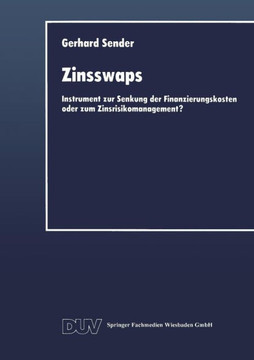 Gerhard Sender

Zinsswaps

Instrument zur Senkung der Finanzierungskosten oder zum Zinsrisikomanagement?

DUV Springer Fachmedien Wiesbaden GmbH